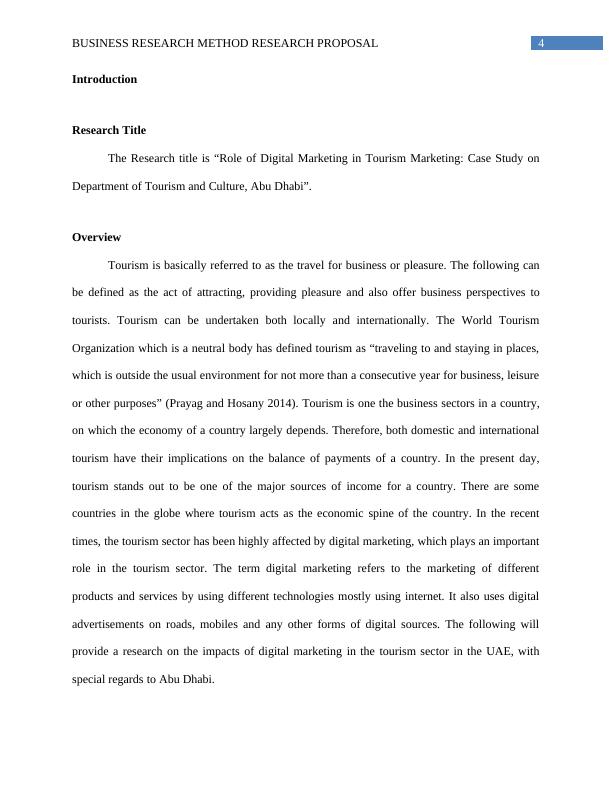 BUSINESS RESEARCH METHOD RESEARCH PROPOSAL 4

Introduction

Research Title

The Research title is “Role of Digital Marketing in Tourism Marketing: Case Study on Department of Tourism and Culture, Abu Dhabi”.

Overview

Tourism is basically referred to as the travel for business or pleasure. The following can be defined as the act of attracting, providing pleasure and also offer business perspectives to tourists. Tourism can be undertaken both locally and internationally. The World Tourism Organization which is a neutral body has defined tourism as “traveling to and staying in places, which is outside the usual environment for not more than a consecutive year for business, leisure or other purposes” (Prayag and Hosany 2014). Tourism is one the business sectors in a country, on which the economy of a country largely depends. Therefore, both domestic and international tourism have their implications on the balance of payments of a country. In the present day, tourism stands out to be one of the major sources of income for a country. There are some countries in the globe where tourism acts as the economic spine of the country. In the recent times, the tourism sector has been highly affected by digital marketing, which plays an important role in the tourism sector. The term digital marketing refers to the marketing of different products and services by using different technologies mostly using internet. It also uses digital advertisements on roads, mobiles and any other forms of digital sources. The following will provide a research on the impacts of digital marketing in the tourism sector in the UAE, with special regards to Abu Dhabi.